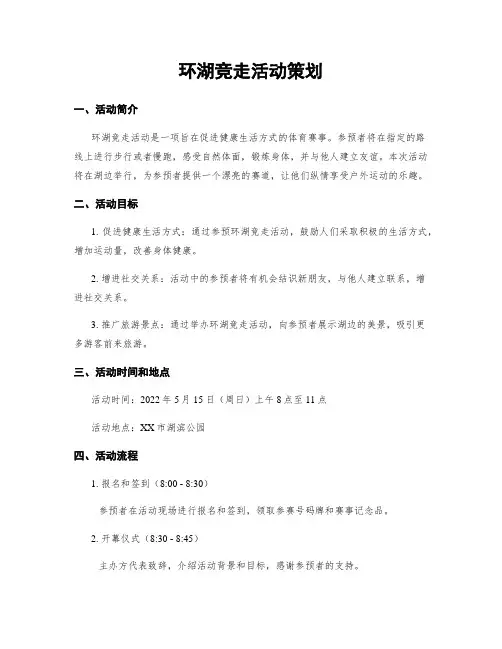 环湖竞走活动策划

一、活动简介

环湖竞走活动是一项旨在促进健康生活方式的体育赛事。参预者将在指定的路线上进行步行或者慢跑，感受自然体面，锻炼身体，并与他人建立友谊。本次活动将在湖边举行，为参预者提供一个漂亮的赛道，让他们纵情享受户外运动的乐趣。

二、活动目标

1. 促进健康生活方式：通过参预环湖竞走活动，鼓励人们采取积极的生活方式，增加运动量，改善身体健康。

2. 增进社交关系：活动中的参预者将有机会结识新朋友，与他人建立联系，增进社交关系。

3. 推广旅游景点：通过举办环湖竞走活动，向参预者展示湖边的美景，吸引更多游客前来旅游。

三、活动时间和地点

活动时间：2022 年 5 月 15 日（周日）上午 8 点至 11 点

活动地点：XX 市湖滨公园

四、活动流程

1. 报名和签到（8:00 - 8:30）

参预者在活动现场进行报名和签到，领取参赛号码牌和赛事记念品。

2. 开幕仪式（8:30 - 8:45）

主办方代表致辞，介绍活动背景和目标，感谢参预者的支持。